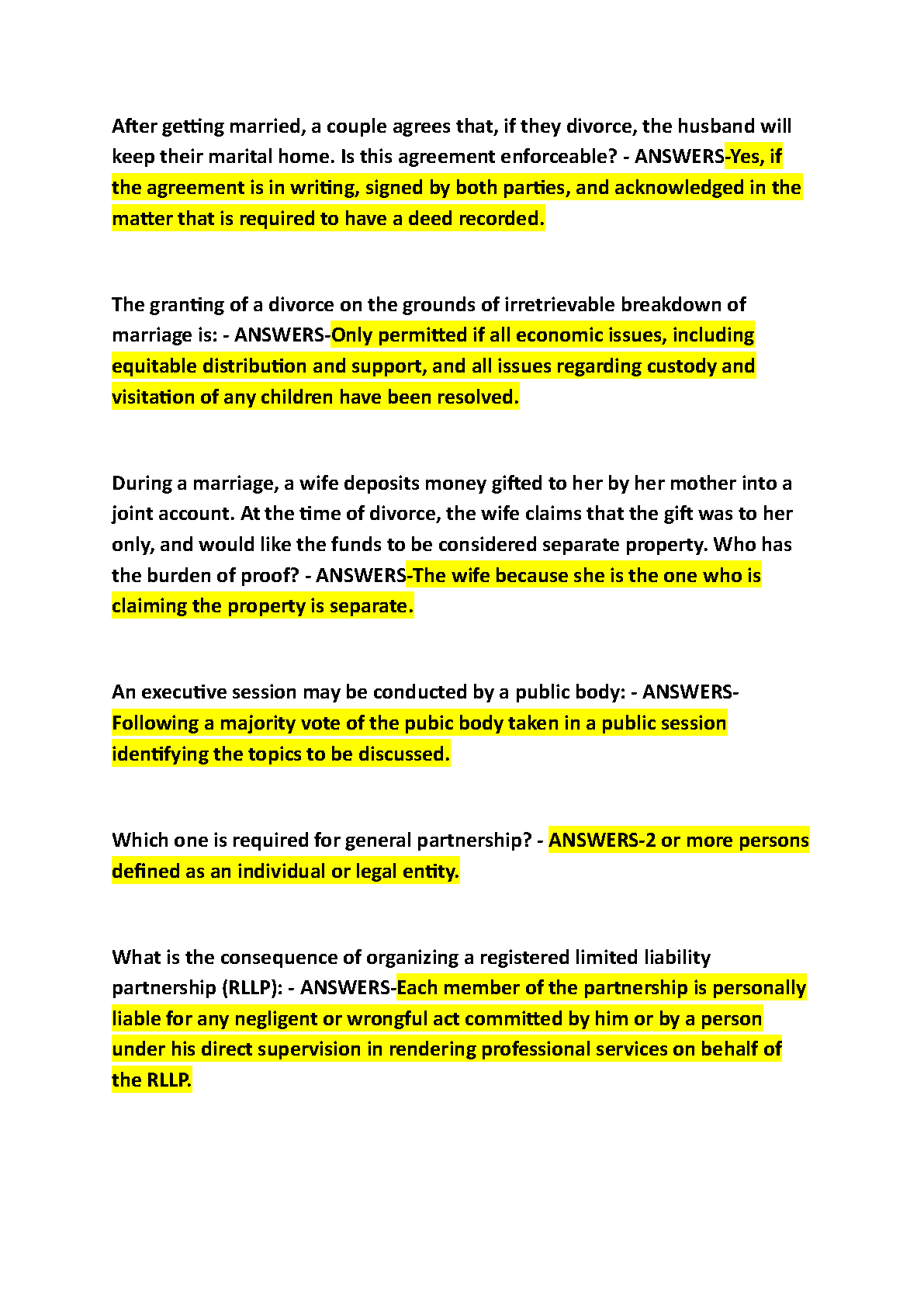 After getting married, a couple agrees that, if they divorce, the husband will keep their marital home. Is this agreement enforceable? - ANSWERS-Yes, if the agreement is in writing, signed by both parties, and acknowledged in the matter that is required to have a deed recorded.

The granting of a divorce on the grounds of irretrievable breakdown of marriage is: - ANSWERS-Only permitted if all economic issues, including equitable distribution and support, and all issues regarding custody and visitation of any children have been resolved.

During a marriage, a wife deposits money gifted to her by her mother into a joint account. At the time of divorce, the wife claims that the gift was to her only, and would like the funds to be considered separate property. Who has the burden of proof? - ANSWERS-The wife because she is the one who is claiming the property is separate.

An executive session may be conducted by a public body: - ANSWERS-Following a majority vote of the pubic body taken in a public session identifying the topics to be discussed.

Which one is required for general partnership? - ANSWERS-2 or more persons defined as an individual or legal entity.

What is the consequence of organizing a registered limited liability partnership (RLLP): - ANSWERS-Each member of the partnership is personally liable for any negligent or wrongful act committed by him or by a person under his direct supervision in rendering professional services on behalf of the RLLP.